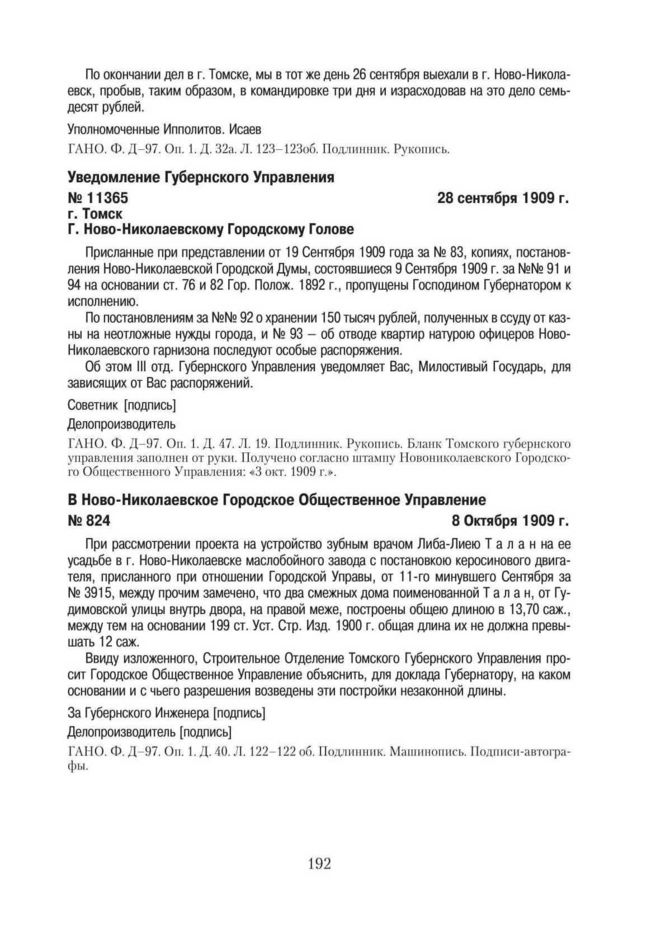 По окончании дел в г. Томске, мы в тот же день 26 сентября выехали в г. Ново-Николаевск, пробыв, таким образом, в командировке три дня и израсходовав на это дело семьдесят рублей.

Уполномоченные Ипполитов. Исаев

ГАНО. Ф. Д–97. Оп. 1. Д. 32а. Л. 123–123об. Подлинник. Рукопись.

Уведомление Губернского Управления

№ 11365 28 сентября 1909 г.

г. Томск

Г. Ново-Николаевскому Городскому Голове

Присланные при представлении от 19 Сентября 1909 года за № 83, копиях, постановления Ново-Николаевской Городской Думы, состоявшиеся 9 Сентября 1909 г. за №№ 91 и 94 на основании ст. 76 и 82 Гор. Полож. 1892 г., пропущены Господином Губернатором к исполнению.

По постановлениям за №№ 92 о хранении 150 тысяч рублей, полученных в ссуду от казны на неотложные нужды города, и № 93 – об отводе квартир натурою офицеров Ново-Николаевского гарнизона последуют особые распоряжения.

Об этом III отд. Губернского Управления уведомляет Вас, Милостивый Государь, для зависящих от Вас распоряжений.

Советник [подпись]

Делопроизводитель

ГАНО. Ф. Д–97. Оп. 1. Д. 47. Л. 19. Подлинник. Рукопись. Бланк Томского губернского управления заполнен от руки. Получено согласно штампу Новониколаевского Городского Общественного Управления: «3 окт. 1909 г.».

В Ново-Николаевское Городское Общественное Управление

№ 824 8 Октября 1909 г.

При рассмотрении проекта на устройство зубным врачом Либа-Лиею Т а л а н на ее усадьбе в г. Ново-Николаевске маслобойного завода с постановкою керосинового двигателя, присланного при отношении Городской Управы, от 11-го минувшего Сентября за № 3915, между прочим замечено, что два смежных дома поименованной Т а л а н, от Гудимовской улицы внутрь двора, на правой меже, построены общею длиною в 13,70 саж., между тем на основании 199 ст. Уст. Стр. Изд. 1900 г. общая длина их не должна превышать 12 саж.

Ввиду изложенного, Строительное Отделение Томского Губернского Управления просит Городское Общественное Управление объяснить, для доклада Губернатору, на каком основании и с чьего разрешения возведены эти постройки незаконной длины.

За Губернского Инженера [подпись]

Делопроизводитель [подпись]

ГАНО. Ф. Д–97. Оп. 1. Д. 40. Л. 122–122 об. Подлинник. Машинопись. Подписи-автографы.

192